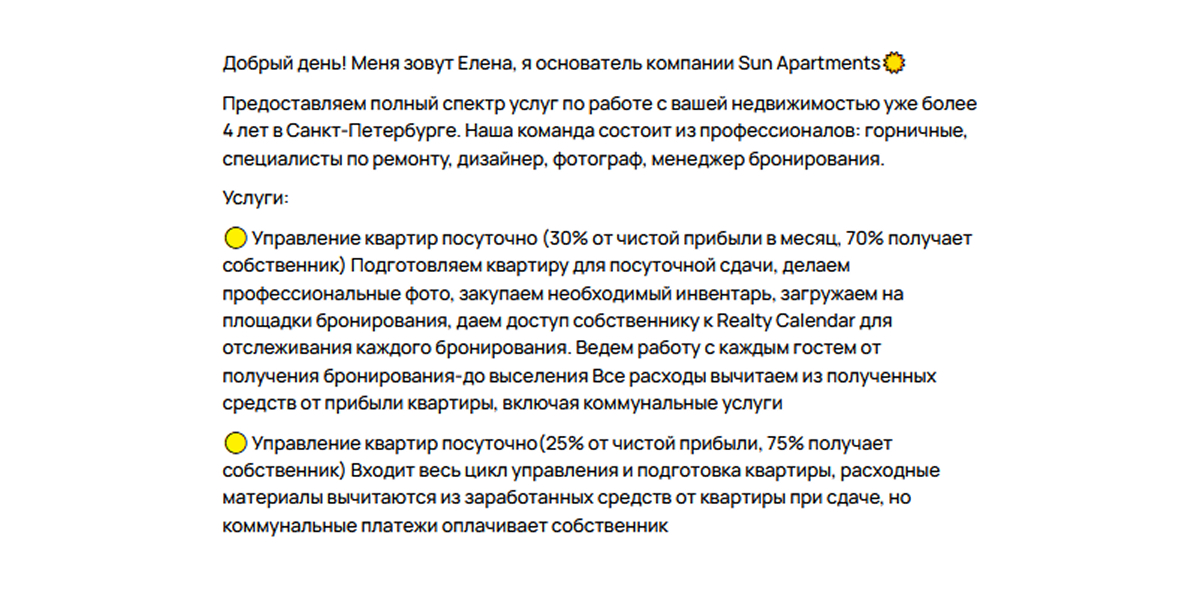 Добрый день! Меня зовут Елена, я основатель компании Sun Apartments

Предоставляем полный спектр услуг по работе с вашей недвижимостью уже более 4 лет в Санкт-Петербурге. Наша команда состоит из профессионалов: горничные, специалисты по ремонту, дизайнер, фотограф, менеджер бронирования.

Услуги:

Управление квартир посуточно (30% от чистой прибыли в месяц, 70% получает собственник) Подготовляем квартиру для посуточной сдачи, делаем профессиональные фото, закупаем необходимый инвентарь, загружаем на площадки бронирования, даем доступ собственнику к Realty Calendar для отслеживания каждого бронирования. Ведем работу с каждым гостем от получения бронирования-до выселения Все расходы вычитаем из полученных средств от прибыли квартиры, включая коммунальные услуги

Управление квартир посуточно(25% от чистой прибыли, 75% получает собственник) Входит весь цикл управления и подготовка квартиры, расходные материалы вычитаются из заработанных средств от квартиры при сдаче, но коммунальные платежи оплачивает собственник